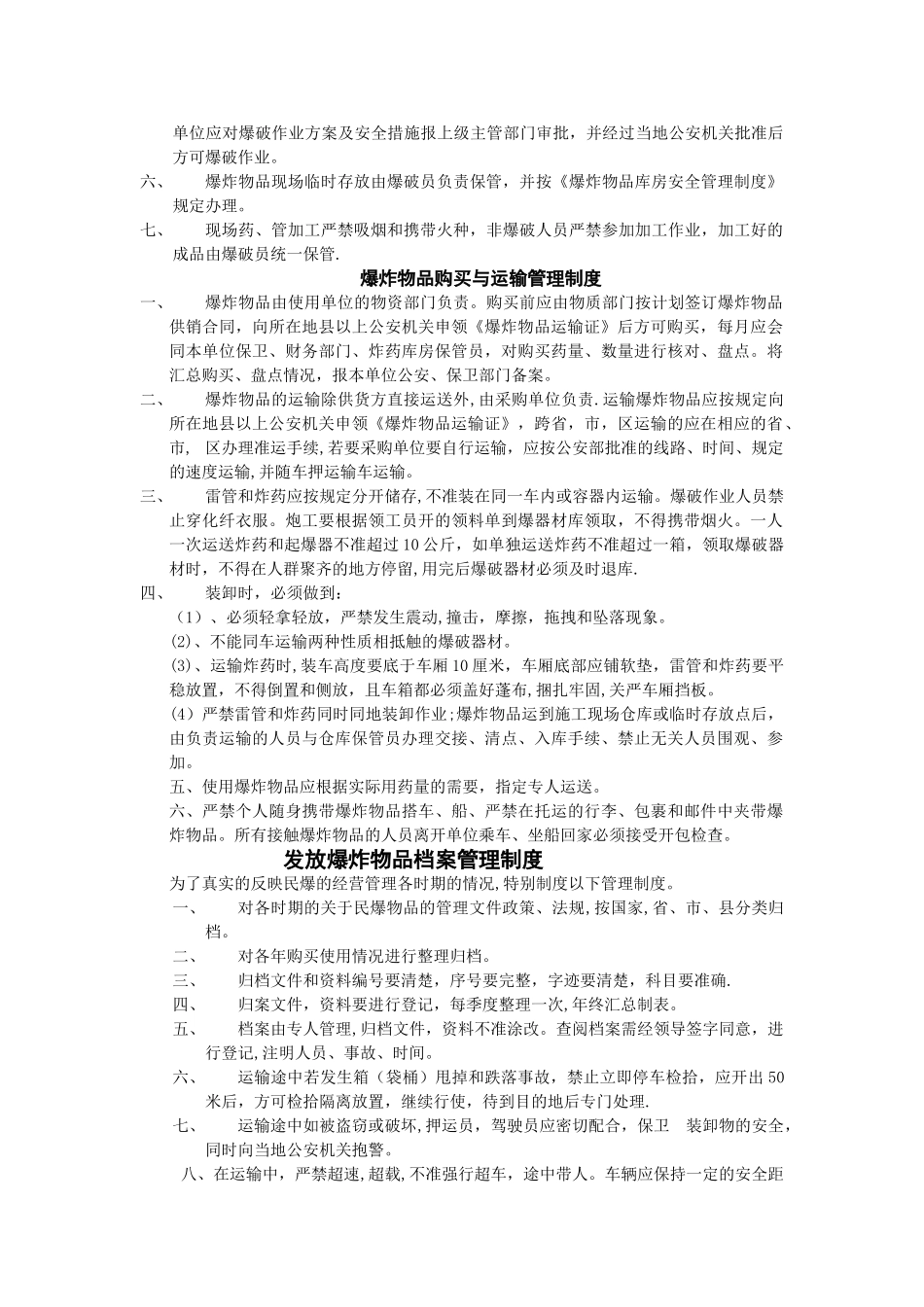 单位应对爆破作业方案及安全措施报上级主管部门审批，并经过当地公安机关批准后方可爆破作业。

六、 爆炸物品现场临时存放由爆破员负责保管，并按《爆炸物品库房安全管理制度》规定办理。

七、 现场药、管加工严禁吸烟和携带火种，非爆破人员严禁参加加工作业，加工好的成品由爆破员统一保管.

爆炸物品购买与运输管理制度

一、 爆炸物品由使用单位的物资部门负责。购买前应由物质部门按计划签订爆炸物品供销合同，向所在地县以上公安机关申领《爆炸物品运输证》后方可购买，每月应会同本单位保卫、财务部门、炸药库房保管员，对购买药量、数量进行核对、盘点。将汇总购买、盘点情况，报本单位公安、保卫部门备案。

二、 爆炸物品的运输除供货方直接运送外,由采购单位负责.运输爆炸物品应按规定向所在地县以上公安机关申领《爆炸物品运输证》，跨省，市，区运输的应在相应的省、市， 区办理准运手续,若要采购单位要自行运输，应按公安部批准的线路、时间、规定的速度运输,并随车押运输车运输。

三、 雷管和炸药应按规定分开储存,不准装在同一车内或容器内运输。爆破作业人员禁止穿化纤衣服。炮工要根据领工员开的领料单到爆器材库领取，不得携带烟火。一人一次运送炸药和起爆器不准超过10公斤，如单独运送炸药不准超过一箱，领取爆破器材时，不得在人群聚齐的地方停留,用完后爆破器材必须及时退库.

四、 装卸时，必须做到：

（1）、必须轻拿轻放，严禁发生震动,撞击，摩擦，拖拽和坠落现象。

(2)、不能同车运输两种性质相抵触的爆破器材。

(3)、运输炸药时,装车高度要底于车厢10厘米，车厢底部应铺软垫，雷管和炸药要平稳放置，不得倒置和侧放，且车箱都必须盖好蓬布,捆扎牢固,关严车厢挡板。

(4)严禁雷管和炸药同时同地装卸作业;爆炸物品运到施工现场仓库或临时存放点后，由负责运输的人员与仓库保管员办理交接、清点、入库手续、禁止无关人员围观、参加。

五、使用爆炸物品应根据实际用药量的需要，指定专人运送。

六、严禁个人随身携带爆炸物品搭车、船、严禁在托运的行李、包裹和邮件中夹带爆炸物品。所有接触爆炸物品的人员离开单位乘车、坐船回家必须接受开包检查。

发放爆炸物品档案管理制度

为了真实的反映民爆的经营管理各时期的情况,特别制度以下管理制度。

一、 对各时期的关于民爆物品的管理文件政策、法规,按国家,省、市、县分类归档。

二、 对各年购买使用情况进行整理归档。

三、 归档文件和资料编号要清楚，序号要完整，字迹要清楚，科目要准确.

四、 归案文件，资料要进行登记，每季度整理一次,年终汇总制表。

五、 档案由专人管理,归档文件，资料不准涂改。查阅档案需经领导签字同意，进行登记,注明人员、事故、时间。

六、 运输途中若发生箱（袋桶）甩掉和跌落事故，禁止立即停车检拾，应开出50米后，方可检拾隔离放置，继续行使，待到目的地后专门处理.

七、 运输途中如被盗窃或破坏,押运员，驾驶员应密切配合，保卫 装卸物的安全，同时向当地公安机关抱警。

八、在运输中，严禁超速,超载,不准强行超车，途中带人。车辆应保持一定的安全距